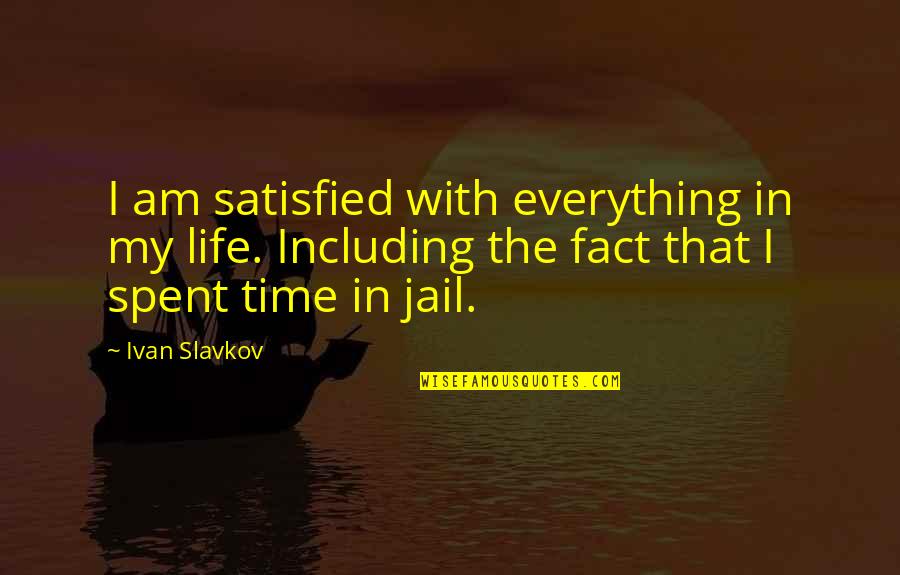 I am satisfied with everything in my life. Including the fact that I spent time in jail.

~ Ivan Slavkov

WISEFAMOUSQUOTES.COM